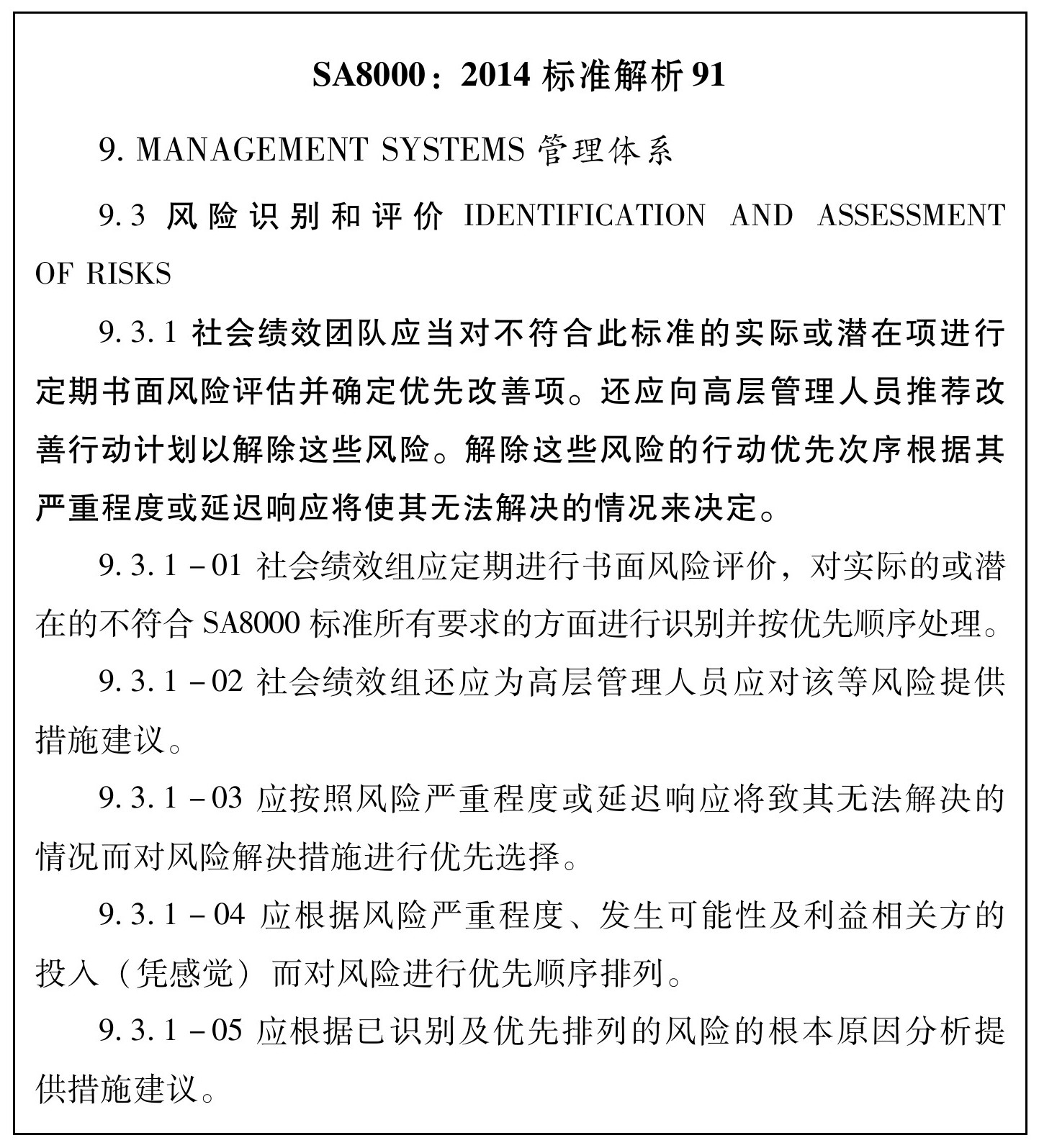 SA8000：2014 标准解析 91

9. MANAGEMENT SYSTEMS 管理体系

9.3 风险识别和评价 IDENTIFICATION AND ASSESSMENT OF RISKS

9.3.1 社会绩效团队应当对不符合此标准的实际或潜在项进行定期书面风险评估并确定优先改善项。还应向高层管理人员推荐改善行动计划以解除这些风险。解除这些风险的行动优先次序根据其严重程度或延迟响应将使其无法解决的情况来决定。

9.3.1－01 社会绩效组应定期进行书面风险评价，对实际的或潜在的不符合 SA8000 标准所有要求的方面进行识别并按优先顺序处理。

9.3.1－02 社会绩效组还应为高层管理人员应对该等风险提供措施建议。

9.3.1－03 应按照风险严重程度或延迟响应将致其无法解决的情况而对风险解决措施进行优先选择。

9.3.1－04 应根据风险严重程度、发生可能性及利益相关方的投入（凭感觉）而对风险进行优先顺序排列。

9.3.1－05 应根据已识别及优先排列的风险的根本原因分析提供措施建议。